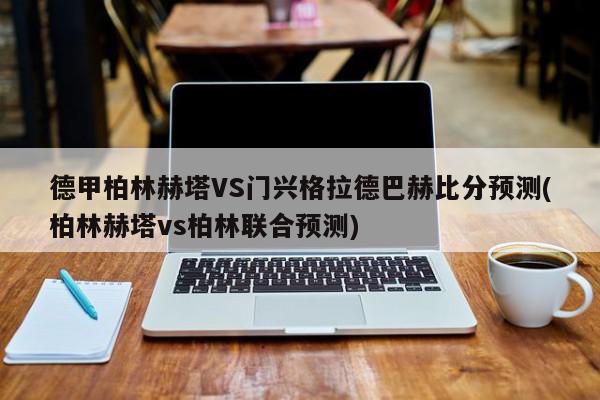 德甲柏林赫塔VS门兴格拉德巴赫比分预测(柏林赫塔vs柏林联合预测)